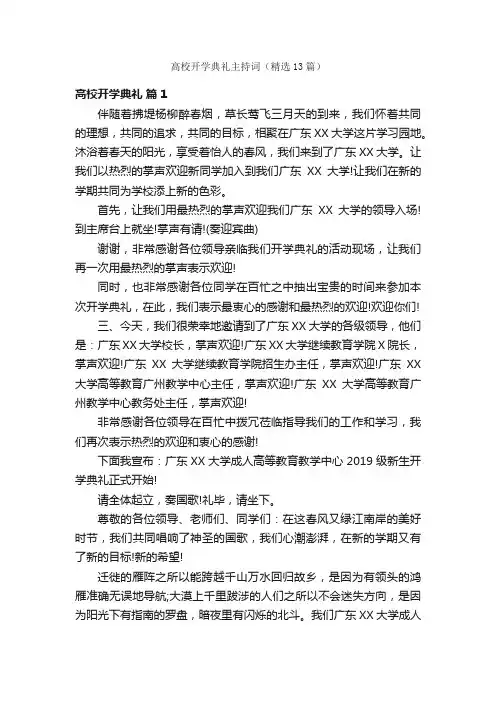 高校开学典礼主持词（精选13篇）

高校开学典礼 篇1

伴随着拂堤杨柳醉春烟，草长莺飞三月天的到来，我们怀着共同的理想，共同的追求，共同的目标，相聚在广东XX大学这片学习园地。沐浴着春天的阳光，享受着怡人的春风，我们来到了广东XX大学。让我们以热烈的掌声欢迎新同学加入到我们广东 XX 大学!让我们在新的学期共同为学校添上新的色彩。

首先，让我们用最热烈的掌声欢迎我们广东 XX 大学的领导入场!到主席台上就坐!掌声有请!(奏迎宾曲)

谢谢，非常感谢各位领导亲临我们开学典礼的活动现场，让我们再一次用最热烈的掌声表示欢迎!

同时，也非常感谢各位同学在百忙之中抽出宝贵的时间来参加本次开学典礼，在此，我们表示最衷心的感谢和最热烈的欢迎!欢迎你们!

三、今天，我们很荣幸地邀请到了广东XX大学的各级领导，他们是：广东XX大学校长，掌声欢迎!广东XX大学继续教育学院X院长，掌声欢迎!广东 XX 大学继续教育学院招生办主任，掌声欢迎!广东 XX 大学高等教育广州教学中心主任，掌声欢迎!广东 XX 大学高等教育广州教学中心教务处主任，掌声欢迎!

非常感谢各位领导在百忙中拨冗莅临指导我们的工作和学习，我们再次表示热烈的欢迎和衷心的感谢!

下面我宣布：广东XX大学成人高等教育教学中心 2019 级新生开学典礼正式开始!

请全体起立，奏国歌!礼毕，请坐下。

尊敬的各位领导、老师们、同学们：在这春风又绿江南岸的美好时节，我们共同唱响了神圣的国歌，我们心潮澎湃，在新的学期又有了新的目标!新的希望!

迁徙的雁阵之所以能跨越千山万水回归故乡，是因为有领头的鸿雁准确无误地导航;大漠上千里跋涉的人们之所以不会迷失方向，是因为阳光下有指南的罗盘，暗夜里有闪烁的北斗。我们广东XX大学成人